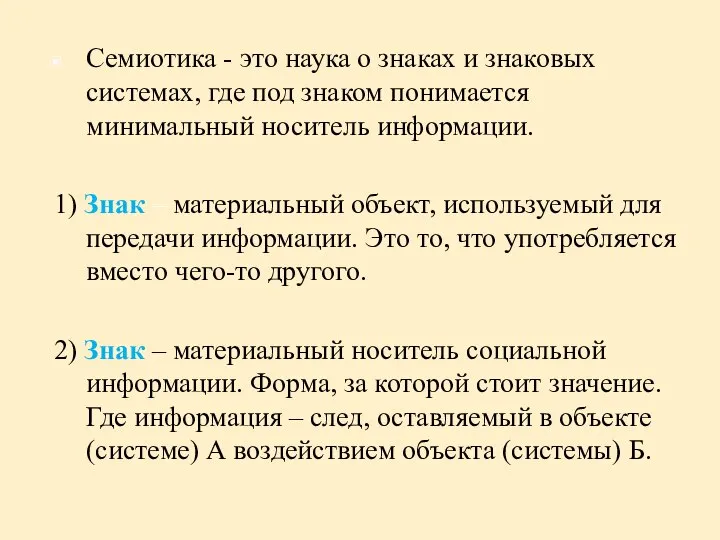 Семиотика - это наука о знаках и знаковых системах, где под знаком понимается минимальный носитель информации.

1) Знак – материальный объект, используемый для передачи информации. Это то, что употребляется вместо чего-то другого.

2) Знак – материальный носитель социальной информации. Форма, за которой стоит значение. Где информация – след, оставляемый в объекте (системе) А воздействием объекта (системы) Б.